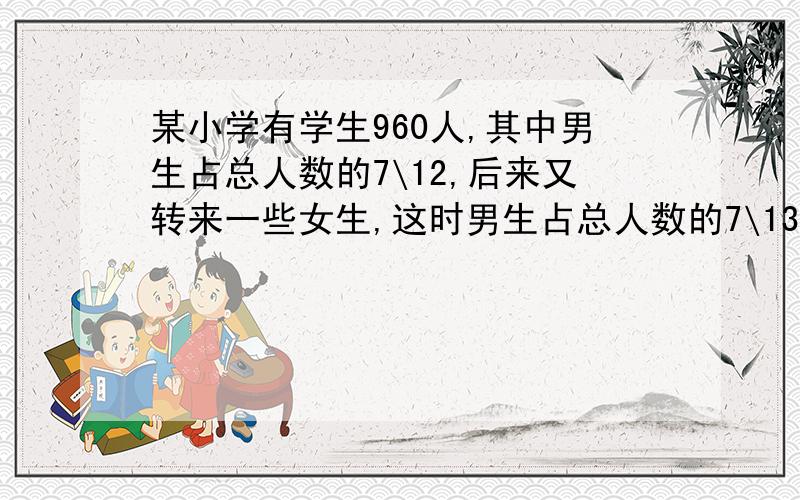 某小学有学生960人,其中男生占总人数的7\12,后来又转来一些女生,这时男生占总人数的7\13